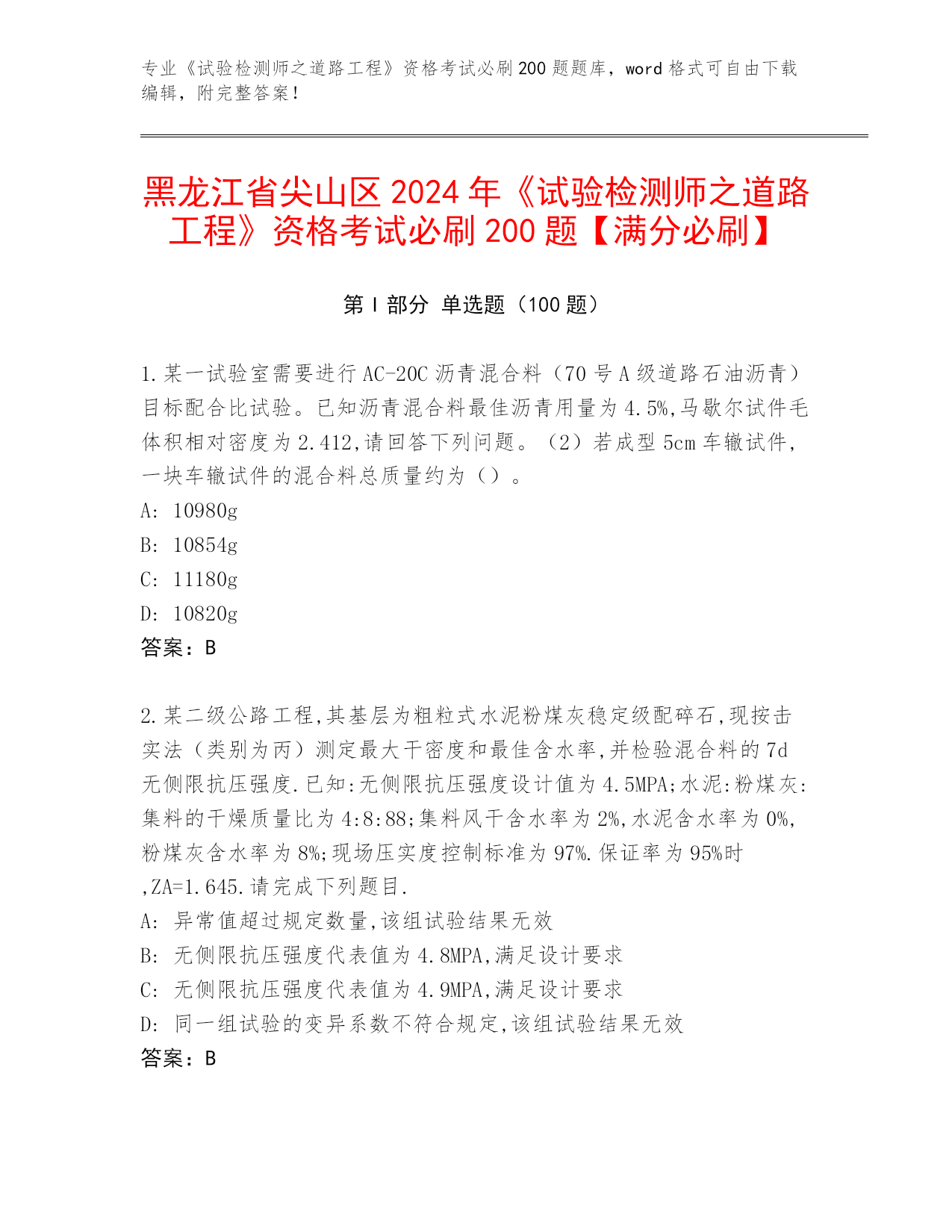 专业《试验检测师之道路工程》资格考试必刷200题题库，word格式可自由下载编辑，附完整答案！

黑龙江省尖山区2024年《试验检测师之道路工程》资格考试必刷200题【满分必刷】

第I部分 单选题（100题）

1.某一试验室需要进行AC-20C沥青混合料（70号A级道路石油沥青）目标配合比试验。已知沥青混合料最佳沥青用量为4.5%,马歇尔试件毛体积相对密度为2.412,请回答下列问题。（2）若成型5cm车辙试件，一块车辙试件的混合料总质量约为（）。
A: 10980g
B: 10854g
C: 11180g
D: 10820g
答案：B

2.某二级公路工程,其基层为粗粒式水泥粉煤灰稳定级配碎石,现按击实法（类别为丙）测定最大干密度和最佳含水率,并检验混合料的7d无侧限抗压强度.已知:无侧限抗压强度设计值为4.5MPA;水泥:粉煤灰:集料的干燥质量比为4:8:88;集料风干含水率为2%,水泥含水率为0%,粉煤灰含水率为8%;现场压实度控制标准为97%.保证率为95%时,ZA=1.645.请完成下列题目.
A: 异常值超过规定数量,该组试验结果无效
B: 无侧限抗压强度代表值为4.8MPA,满足设计要求
C: 无侧限抗压强度代表值为4.9MPA,满足设计要求
D: 同一组试验的变异系数不符合规定,该组试验结果无效
答案：B